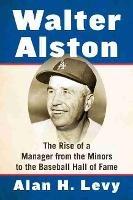 Walter Alston

The Rise of a Manager from the Minors to the Baseball Hall of Fame

Alan H. Levy